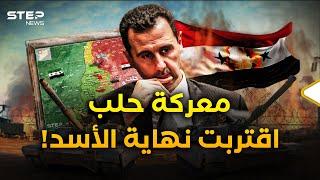 STEP NEWS

معركة حلب
اقتربت نهاية الأسد!